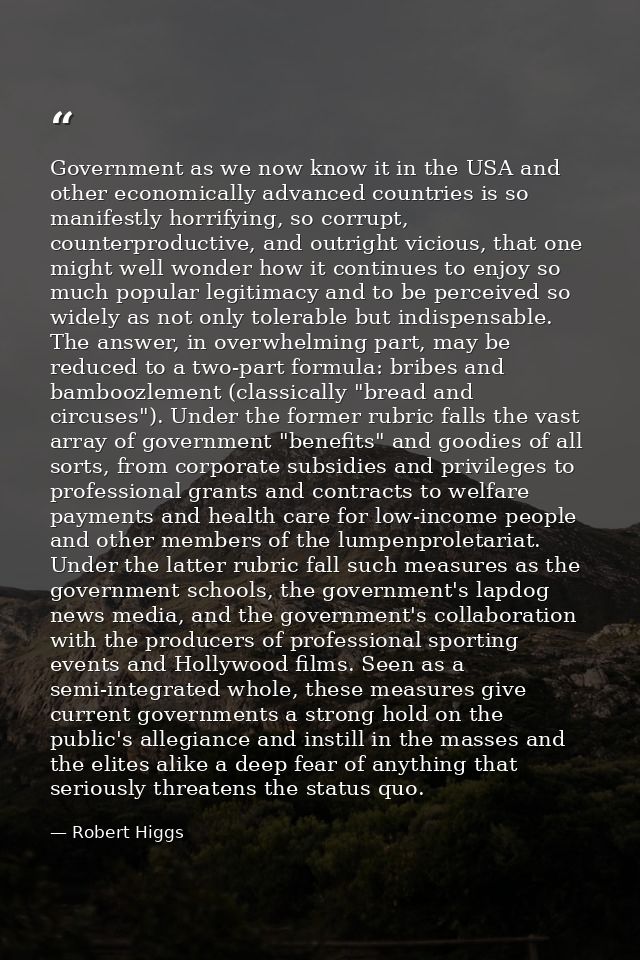 "

Government as we now know it in the USA and other economically advanced countries is so manifestly horrifying, so corrupt, counterproductive, and outright vicious, that one might well wonder how it continues to enjoy so much popular legitimacy and to be perceived so widely as not only tolerable but indispensable. The answer, in overwhelming part, may be reduced to a two-part formula: bribes and bamboozlement (classically "bread and circuses"). Under the former rubric falls the vast array of government "benefits" and goodies of all sorts, from corporate subsidies and privileges to professional grants and contracts to welfare payments and health care for low-income people and other members of the lumpenproletariat. Under the latter rubric fall such measures as the government schools, the government's lapdog news media, and the government's collaboration with the producers of professional sporting events and Hollywood films. Seen as a semi-integrated whole, these measures give current governments a strong hold on the public's allegiance and instill in the masses and the elites alike a deep fear of anything that seriously threatens the status quo.

— Robert Higgs